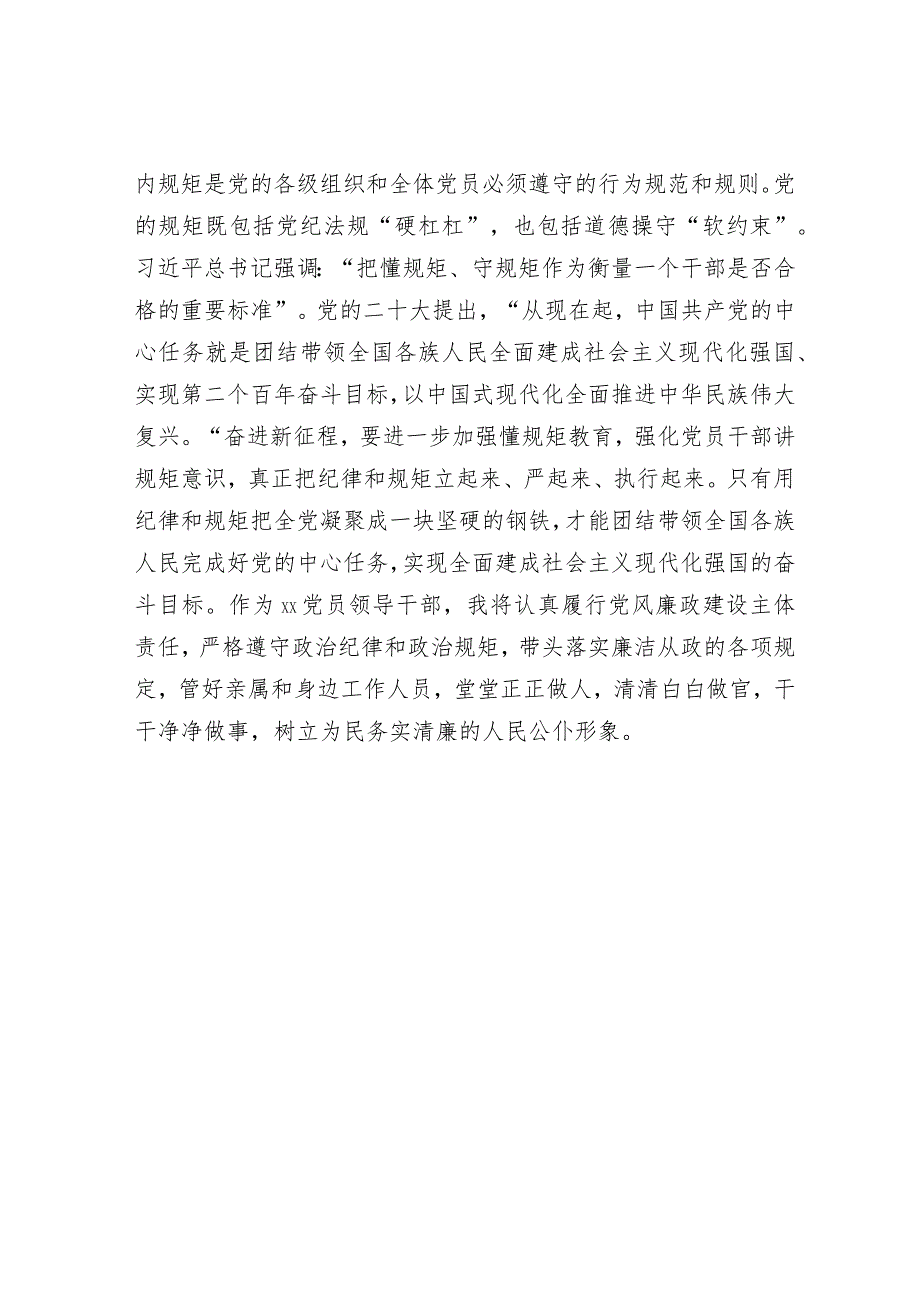 内规矩是党的各级组织和全体党员必须遵守的行为规范和规则。党的规矩既包括党纪法规“硬杠杠”，也包括道德操守“软约束”。习近平总书记强调：“把懂规矩、守规矩作为衡量一个干部是否合格的重要标准”。党的二十大提出，“从现在起，中国共产党的中心任务就是团结带领全国各族人民全面建成社会主义现代化强国、实现第二个百年奋斗目标，以中国式现代化全面推进中华民族伟大复兴。“奋进新征程，要进一步加强懂规矩教育，强化党员干部讲规矩意识，真正把纪律和规矩立起来、严起来、执行起来。只有用纪律和规矩把全党凝聚成一块坚硬的钢铁，才能团结带领全国各族人民完成好党的中心任务，实现全面建成社会主义现代化强国的奋斗目标。作为xx党员领导干部，我将认真履行党风廉政建设主体责任，严格遵守政治纪律和政治规矩，带头落实廉洁从政的各项规定，管好亲属和身边工作人员，堂堂正正做人，清清白白做官，干干净净做事，树立为民务实清廉的人民公仆形象。